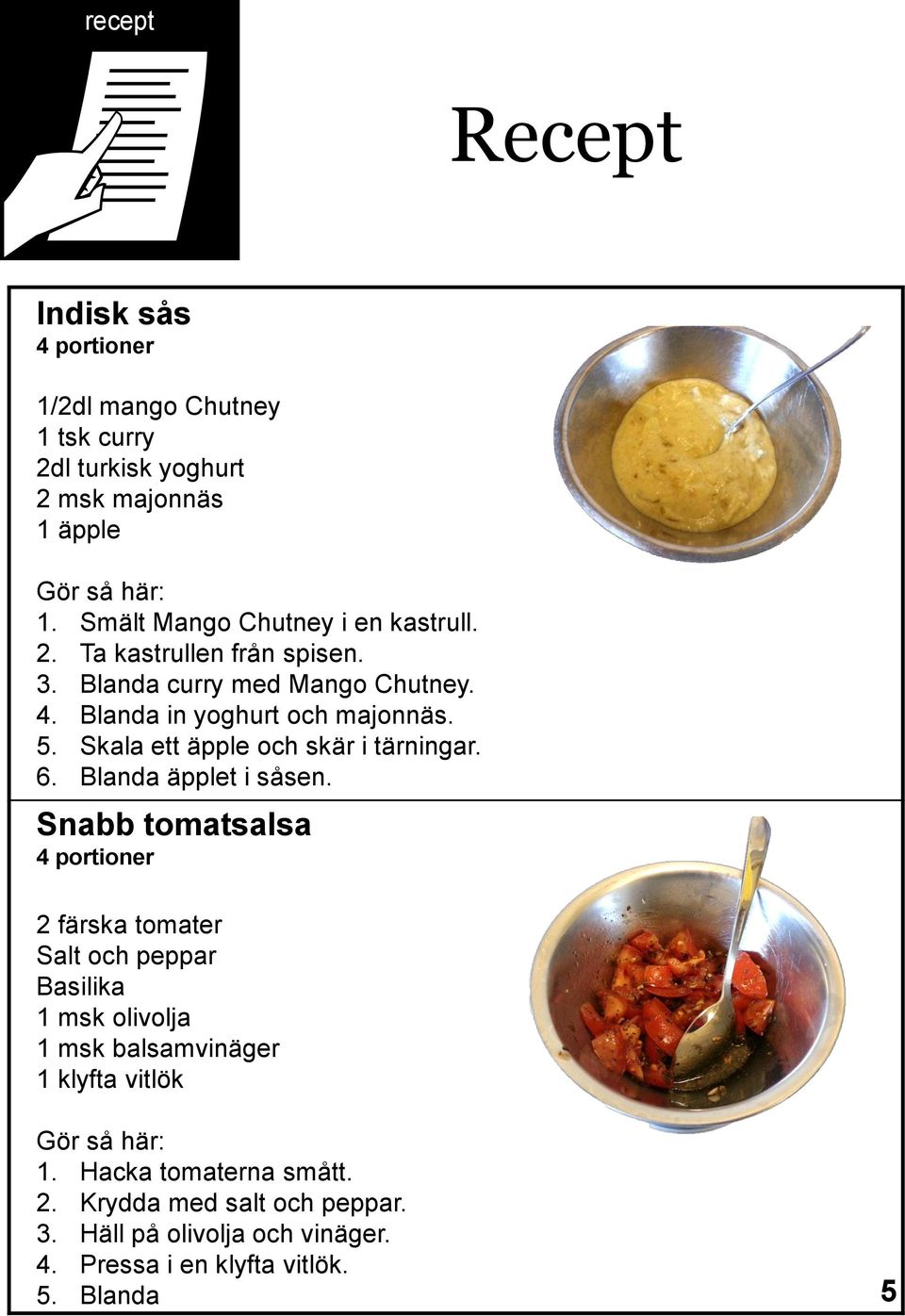 recept

Recept

Indisk sås
4 portioner

1/2dl mango Chutney
1 tsk curry
2dl turkisk yoghurt
2 msk majonnäs
1 äpple

Gör så här:
1. Smält Mango Chutney i en kastrull.
2. Ta kastrullen från spisen.
3. Blanda curry med Mango Chutney.
4. Blanda in yoghurt och majonnäs.
5. Skala ett äpple och skär i tärningar.
6. Blanda äpplet i såsen.

Snabb tomatsalsa
4 portioner

2 färska tomater
Salt och peppar
Basilika
1 msk olivolja
1 msk balsamvinäger
1 klyfta vitlök

Gör så här:
1. Hacka tomaterna smått.
2. Krydda med salt och peppar.
3. Häll på olivolja och vinäger.
4. Pressa i en klyfta vitlök.
5. Blanda

5